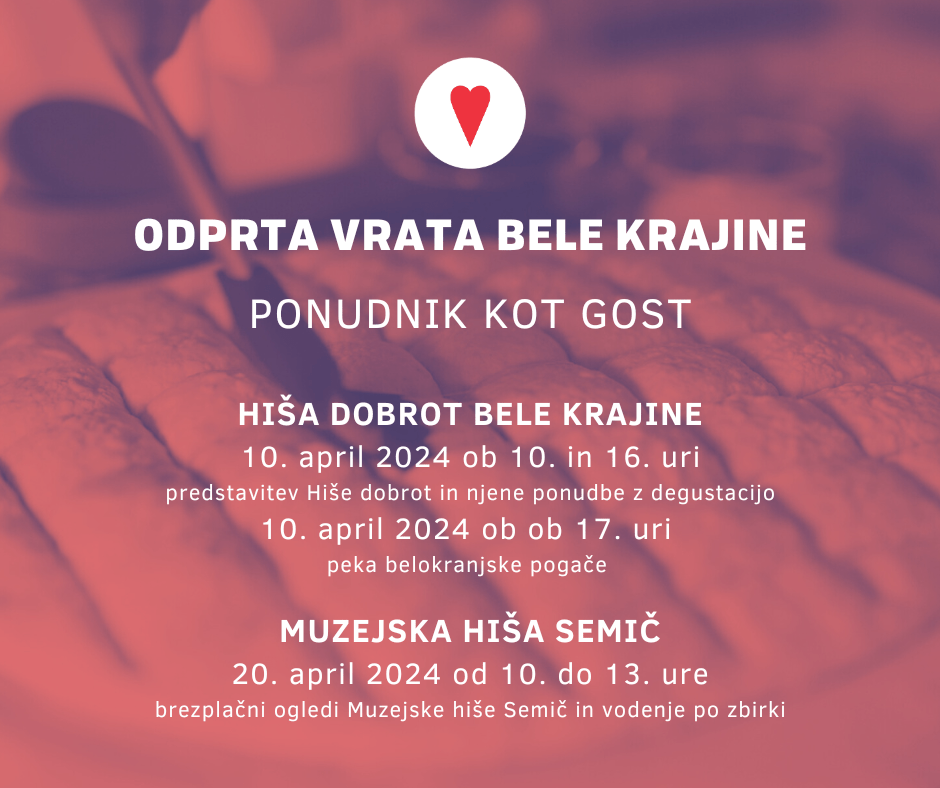 ODPRTA VRATA BELE KRAJINE

PONUDNIK KOT GOST

HIŠA DOBROT BELE KRAJINE

10. april 2024 ob 10. in 16. uri

predstavitev Hiše dobrot in njene ponudbe z degustacijo

10. april 2024 ob ob 17. uri

peka belokranjske pogače

MUZEJSKA HIŠA SEMIČ

20. april 2024 od 10. do 13. ure

brezplačni ogledi Muzejske hiše Semič in vodenje po zbirki